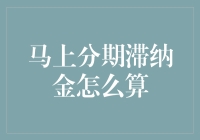 马上分期滞纳金怎么算